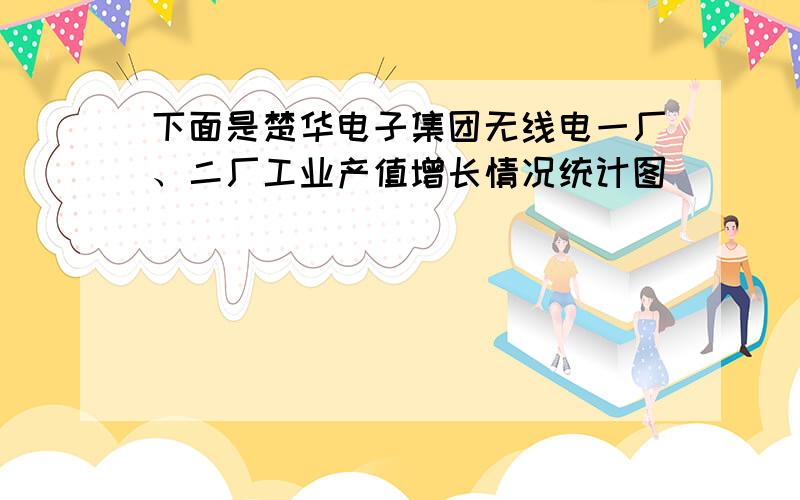 下面是楚华电子集团无线电一厂、二厂工业产值增长情况统计图